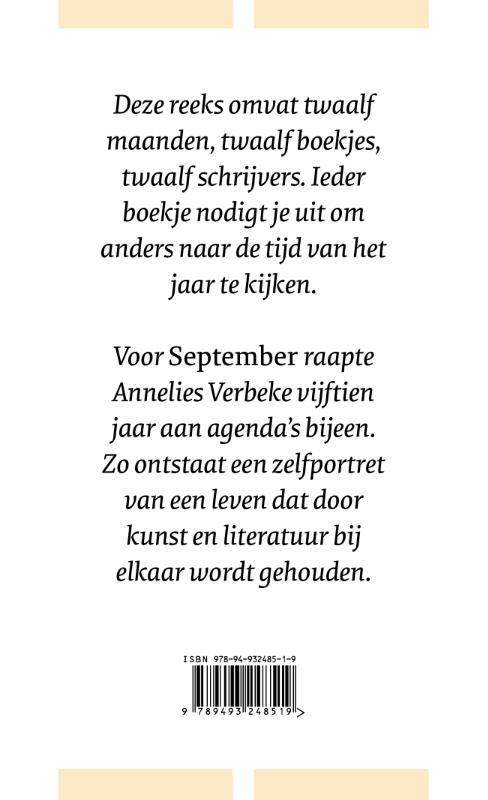 Deze reeks omvat twaalf maanden, twaalf boekjes, twaalf schrijvers. Ieder boekje nodigt je uit om anders naar de tijd van het jaar te kijken.

Voor September raapte Annelies Verbeke vijftien jaar aan agenda's bijeen. Zo ontstaat een zelfportret van een leven dat door kunst en literatuur bij elkaar wordt gehouden.

ISBN 978-94-932485-1-9

9 789493 248519 >